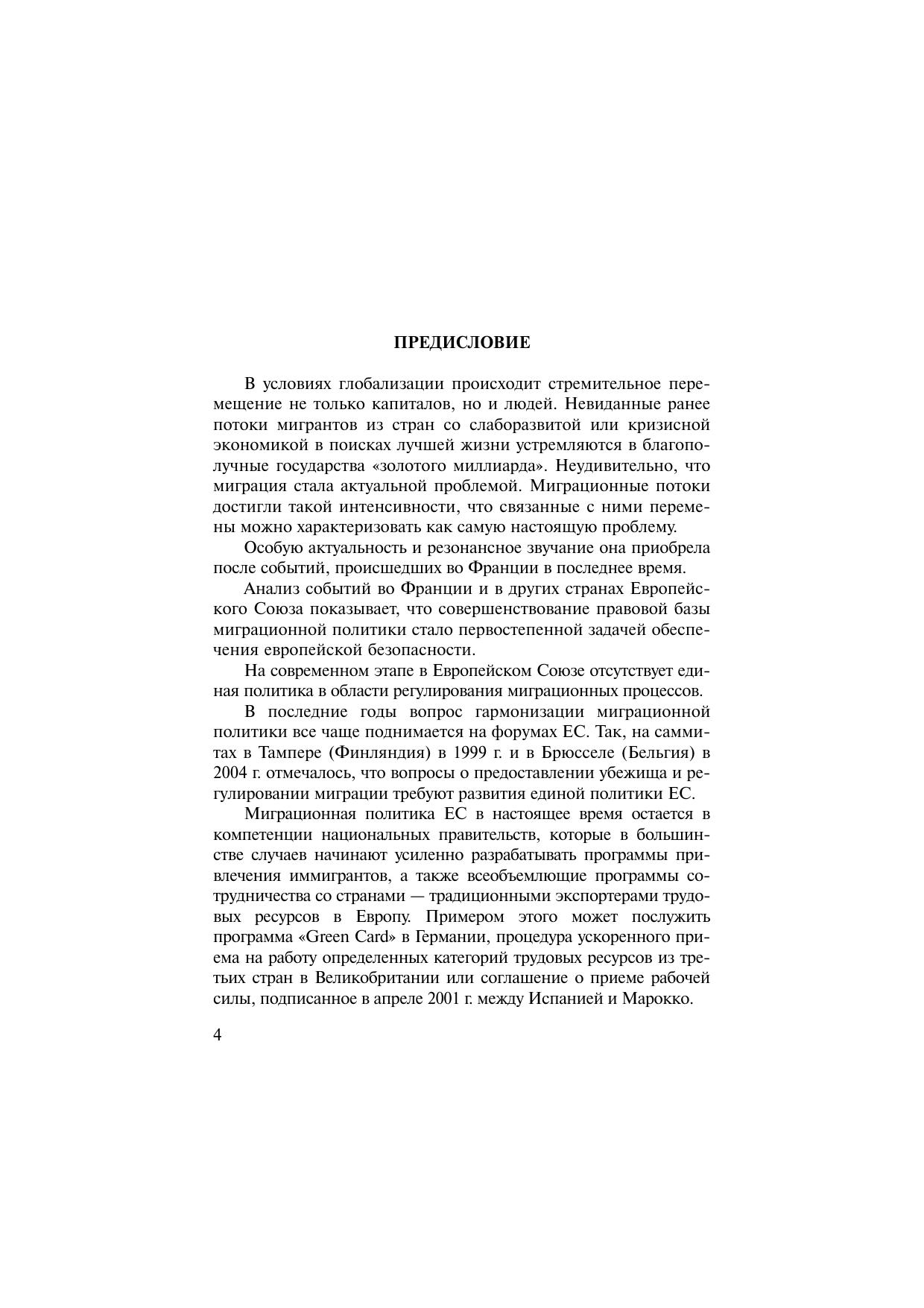 ПРЕДИСЛОВИЕ

В условиях глобализации происходит стремительное перемещение не только капиталов, но и людей. Невиданные ранее потоки мигрантов из стран со слаборазвитой или кризисной экономикой в поисках лучшей жизни устремляются в благополучные государства «золотого миллиарда». Неудивительно, что миграция стала актуальной проблемой. Миграционные потоки достигли такой интенсивности, что связанные с ними перемены можно характеризовать как самую настоящую проблему.

Особую актуальность и резонансное звучание она приобрела после событий, происшедших во Франции в последнее время.

Анализ событий во Франции и в других странах Европейского Союза показывает, что совершенствование правовой базы миграционной политики стало первостепенной задачей обеспечения европейской безопасности.

На современном этапе в Европейском Союзе отсутствует единая политика в области регулирования миграционных процессов.

В последние годы вопрос гармонизации миграционной политики все чаще поднимается на форумах ЕС. Так, на саммитах в Тампере (Финляндия) в 1999 г. и в Брюсселе (Бельгия) в 2004 г. отмечалось, что вопросы о предоставлении убежища и регулировании миграции требуют развития единой политики ЕС.

Миграционная политика ЕС в настоящее время остается в компетенции национальных правительств, которые в большинстве случаев начинают усиленно разрабатывать программы привлечения иммигрантов, а также всеобъемлющие программы сотрудничества со странами — традиционными экспортерами трудовых ресурсов в Европу. Примером этого может послужить программа «Green Card» в Германии, процедура ускоренного приема на работу определенных категорий трудовых ресурсов из третьих стран в Великобритании или соглашение о приеме рабочей силы, подписанное в апреле 2001 г. между Испанией и Марокко.

4